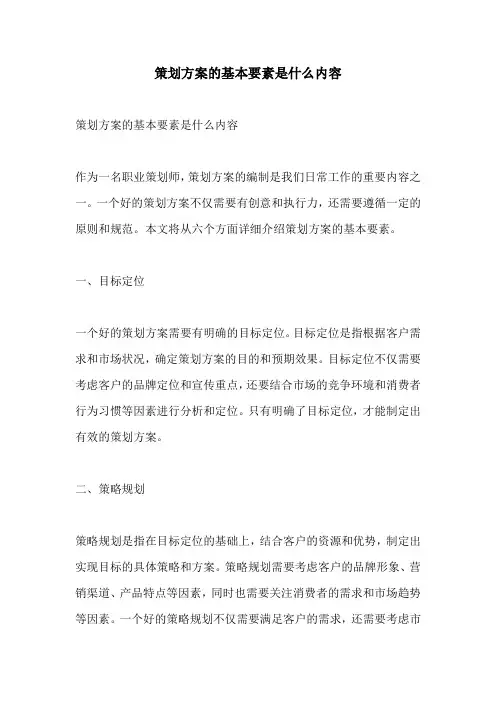 策划方案的基本要素是什么内容

策划方案的基本要素是什么内容

作为一名职业策划师，策划方案的编制是我们日常工作的重要内容之一。一个好的策划方案不仅需要有创意和执行力，还需要遵循一定的原则和规范。本文将从六个方面详细介绍策划方案的基本要素。

一、目标定位

一个好的策划方案需要有明确的目标定位。目标定位是指根据客户需求和市场状况，确定策划方案的目的和预期效果。目标定位不仅需要考虑客户的品牌定位和宣传重点，还要结合市场的竞争环境和消费者行为习惯等因素进行分析和定位。只有明确了目标定位，才能制定出有效的策划方案。

二、策略规划

策略规划是指在目标定位的基础上，结合客户的资源和优势，制定出实现目标的具体策略和方案。策略规划需要考虑客户的品牌形象、营销渠道、产品特点等因素，同时也需要关注消费者的需求和市场趋势等因素。一个好的策略规划不仅需要满足客户的需求，还需要考虑市